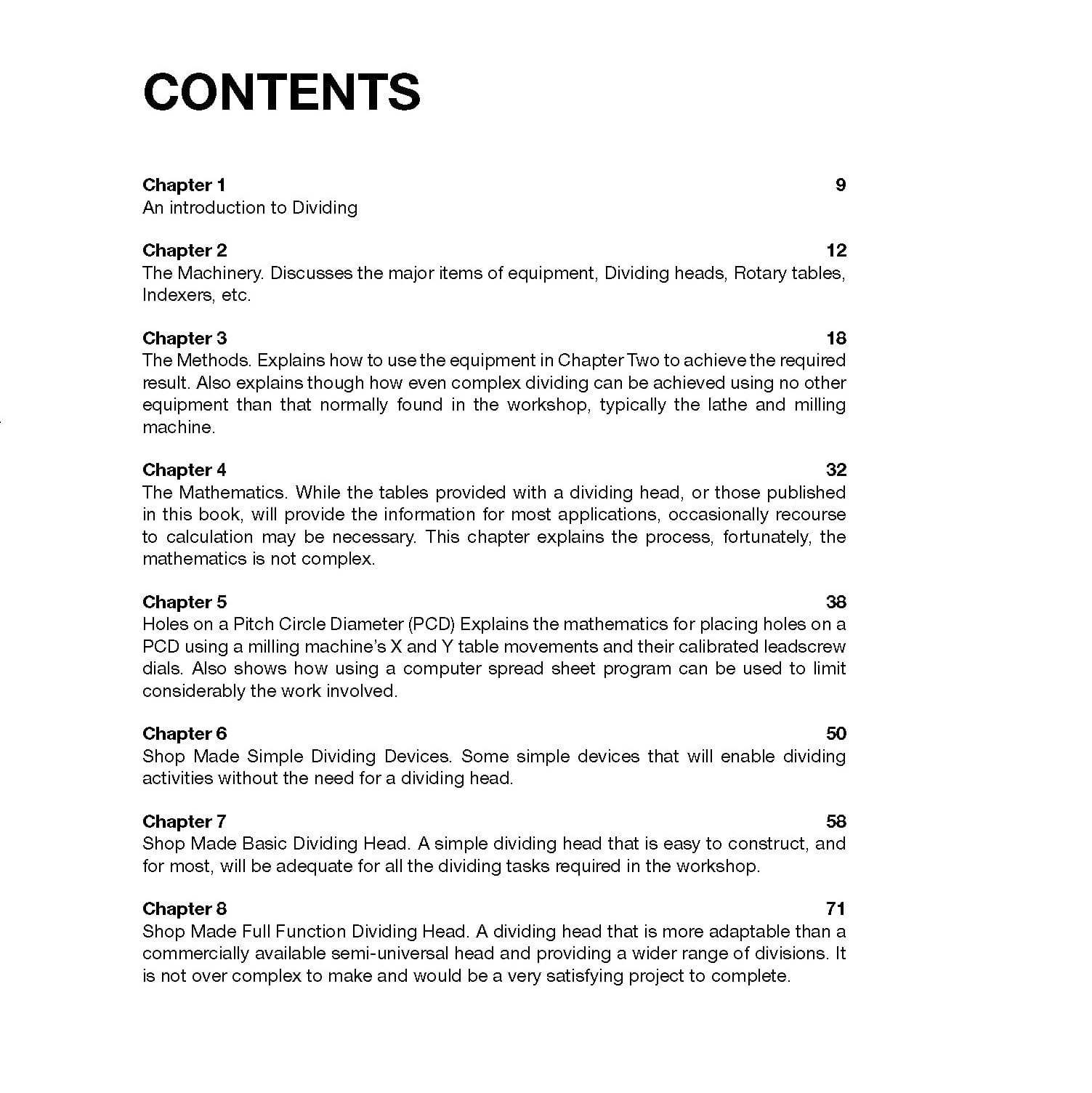 CONTENTS

Chapter 1 9
An introduction to Dividing

Chapter 2 12
The Machinery. Discusses the major items of equipment, Dividing heads, Rotary tables, Indexers, etc.

Chapter 3 18
The Methods. Explains how to use the equipment in Chapter Two to achieve the required result. Also explains though how even complex dividing can be achieved using no other equipment than that normally found in the workshop, typically the lathe and milling machine.

Chapter 4 32
The Mathematics. While the tables provided with a dividing head, or those published in this book, will provide the information for most applications, occasionally recourse to calculation may be necessary. This chapter explains the process, fortunately, the mathematics is not complex.

Chapter 5 38
Holes on a Pitch Circle Diameter (PCD) Explains the mathematics for placing holes on a PCD using a milling machine's X and Y table movements and their calibrated leadscrew dials. Also shows how using a computer spread sheet program can be used to limit considerably the work involved.

Chapter 6 50
Shop Made Simple Dividing Devices. Some simple devices that will enable dividing activities without the need for a dividing head.

Chapter 7 58
Shop Made Basic Dividing Head. A simple dividing head that is easy to construct, and for most, will be adequate for all the dividing tasks required in the workshop.

Chapter 8 71
Shop Made Full Function Dividing Head. A dividing head that is more adaptable than a commercially available semi-universal head and providing a wider range of divisions. It is not over complex to make and would be a very satisfying project to complete.